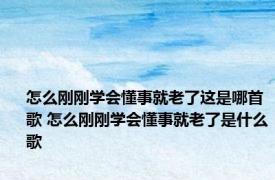 怎么刚刚学会懂事就老了这是哪首歌 怎么刚刚学会懂事就老了是什么歌